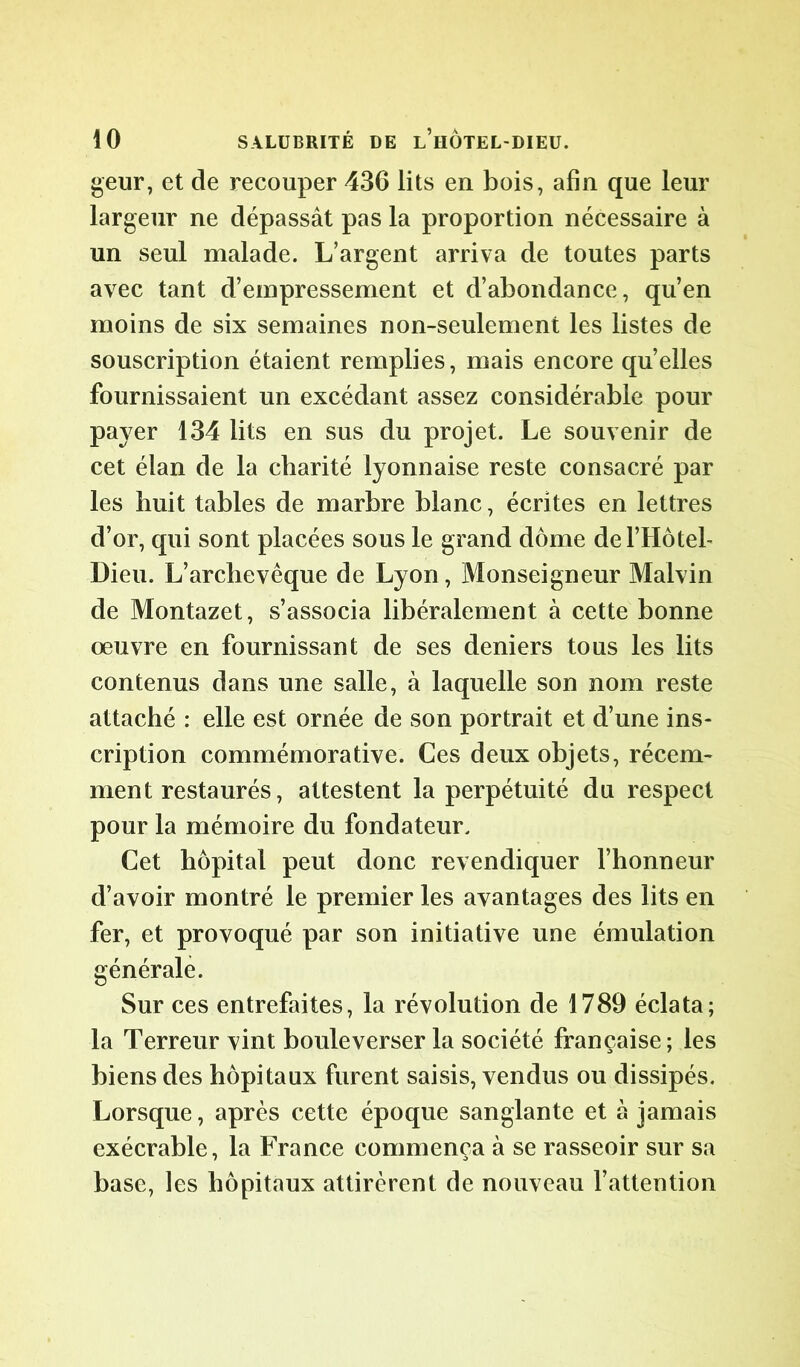 10 SALUBRITÉ DE L'HÔTEL-DIEU.

geur, et de recouper 436 lits en bois, afin que leur largeur ne dépassât pas la proportion nécessaire à un seul malade. L'argent arriva de toutes parts avec tant d'empressement et d'abondance, qu'en moins de six semaines non-seulement les listes de souscription étaient remplies, mais encore qu'elles fournissaient un excédant assez considérable pour payer 134 lits en sus du projet. Le souvenir de cet élan de la charité lyonnaise reste consacré par les huit tables de marbre blanc, écrites en lettres d'or, qui sont placées sous le grand dôme de l'Hôtel-Dieu. L'archevêque de Lyon, Monseigneur Malvin de Montazet, s'associa libéralement à cette bonne œuvre en fournissant de ses deniers tous les lits contenus dans une salle, à laquelle son nom reste attaché : elle est ornée de son portrait et d'une inscription commémorative. Ces deux objets, récemment restaurés, attestent la perpétuité du respect pour la mémoire du fondateur.

Cet hôpital peut donc revendiquer l'honneur d'avoir montré le premier les avantages des lits en fer, et provoqué par son initiative une émulation générale.

Sur ces entrefaites, la révolution de 1789 éclata; la Terreur vint bouleverser la société française; les biens des hôpitaux furent saisis, vendus ou dissipés. Lorsque, après cette époque sanglante et à jamais exécrable, la France commença à se rasseoir sur sa base, les hôpitaux attirèrent de nouveau l'attention